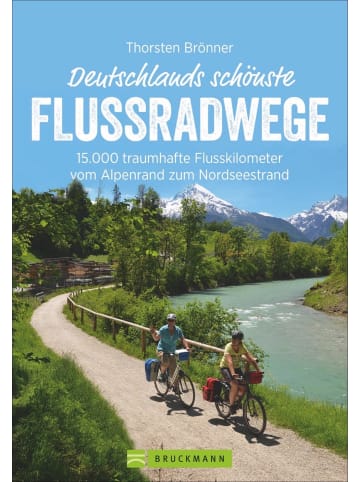 Thorsten Brönner

Deutschlands schönste
FLUSSRADWEGE

15.000 traumhafte Flusskilometer vom Alpenrand zum Nordseestrand

BRUCKMANN